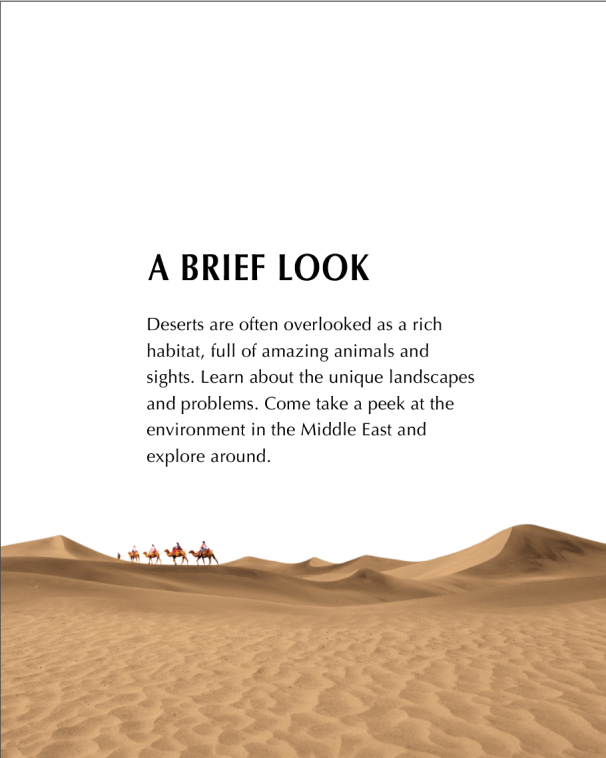 A BRIEF LOOK

Deserts are often overlooked as a rich habitat, full of amazing animals and sights. Learn about the unique landscapes and problems. Come take a peek at the environment in the Middle East and explore around.